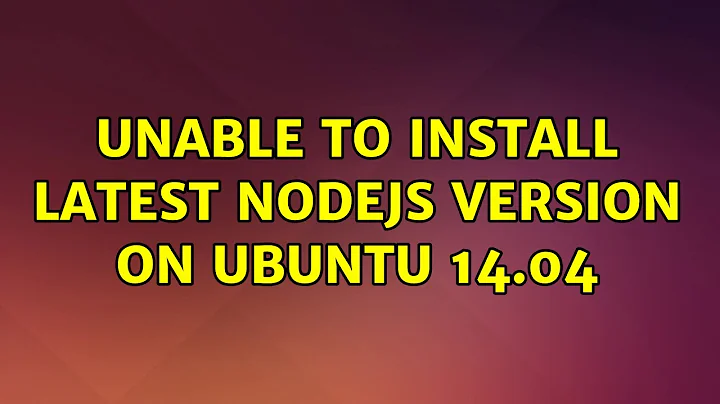 UNABLE TO INSTALL LATEST NODEJS VERSION ON UBUNTU 14.04